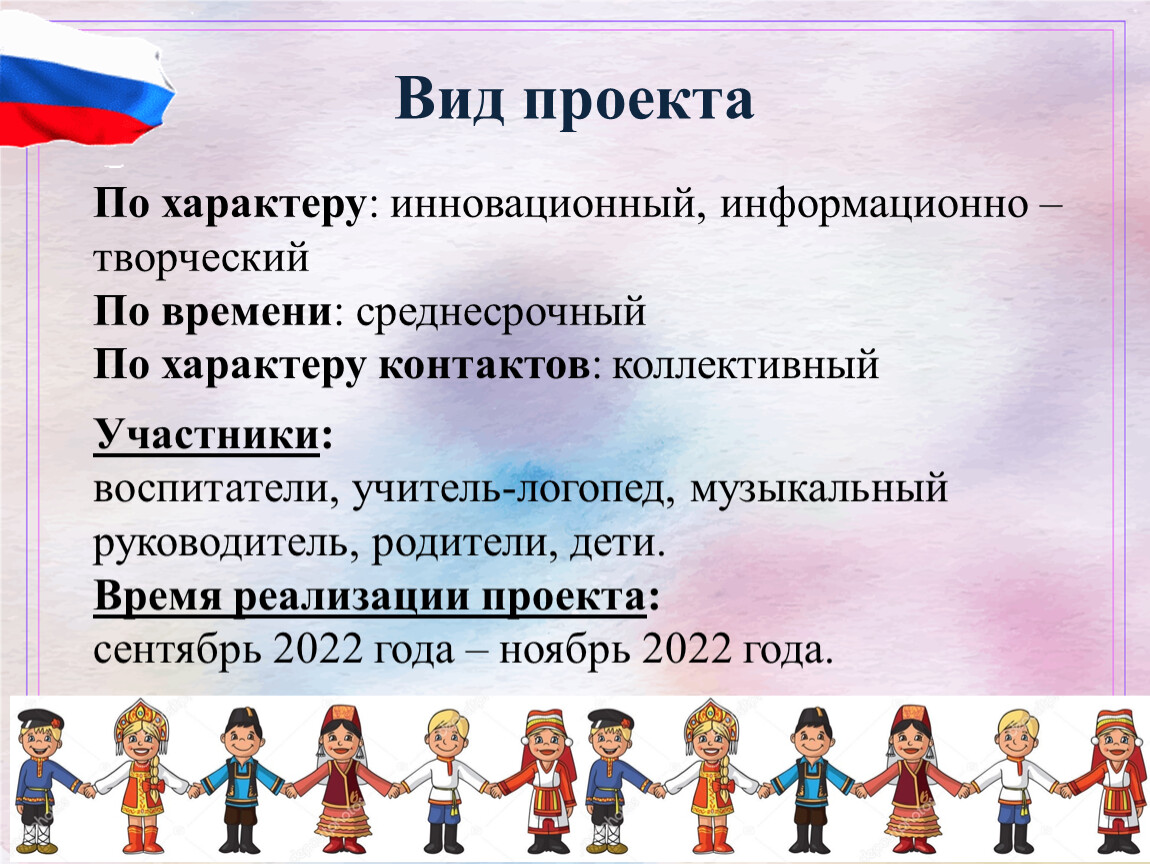 Вид проекта

По характеру: инновационный, информационно – творческий
По времени: среднесрочный
По характеру контактов: коллективный

Участники:
воспитатели, учитель-логопед, музыкальный руководитель, родители, дети.
Время реализации проекта:
сентябрь 2022 года – ноябрь 2022 года.